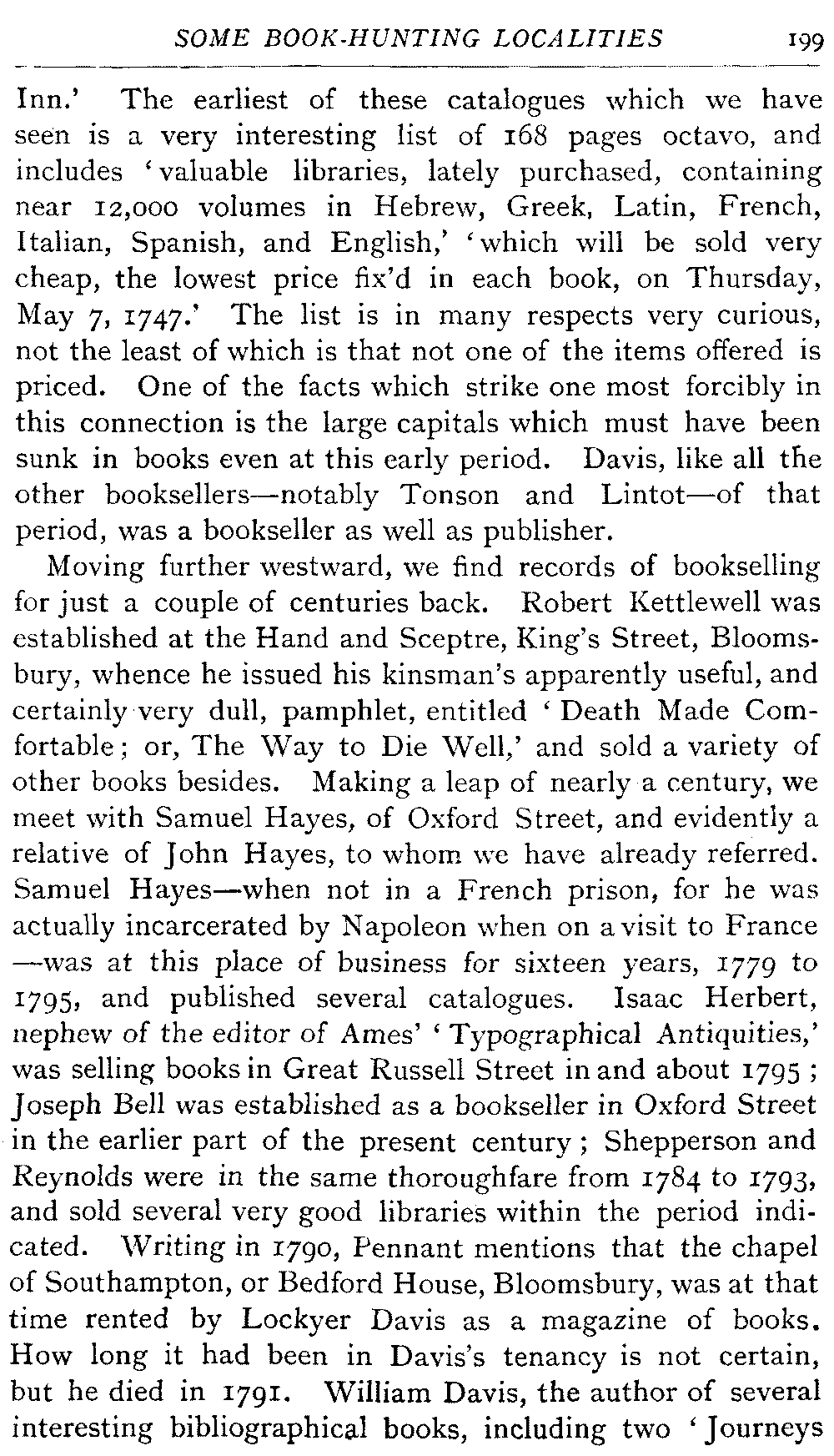 SOME BOOK-HUNTING LOCALITIES 199

Inn.' The earliest of these catalogues which we have seen is a very interesting list of 168 pages octavo, and includes 'valuable libraries, lately purchased, containing near 12,000 volumes in Hebrew, Greek, Latin, French, Italian, Spanish, and English,' 'which will be sold very cheap, the lowest price fix'd in each book, on Thursday, May 7, 1747.' The list is in many respects very curious, not the least of which is that not one of the items offered is priced. One of the facts which strike one most forcibly in this connection is the large capitals which must have been sunk in books even at this early period. Davis, like all the other booksellers—notably Tonson and Lintot—of that period, was a bookseller as well as publisher.

Moving further westward, we find records of bookselling for just a couple of centuries back. Robert Kettlewell was established at the Hand and Sceptre, King's Street, Bloomsbury, whence he issued his kinsman's apparently useful, and certainly very dull, pamphlet, entitled 'Death Made Comfortable; or, The Way to Die Well,' and sold a variety of other books besides. Making a leap of nearly a century, we meet with Samuel Hayes, of Oxford Street, and evidently a relative of John Hayes, to whom we have already referred. Samuel Hayes—when not in a French prison, for he was actually incarcerated by Napoleon when on a visit to France—was at this place of business for sixteen years, 1779 to 1795, and published several catalogues. Isaac Herbert, nephew of the editor of Ames' 'Typographical Antiquities,' was selling books in Great Russell Street in and about 1795; Joseph Bell was established as a bookseller in Oxford Street in the earlier part of the present century; Shepperson and Reynolds were in the same thoroughfare from 1784 to 1793, and sold several very good libraries within the period indicated. Writing in 1790, Pennant mentions that the chapel of Southampton, or Bedford House, Bloomsbury, was at that time rented by Lockyer Davis as a magazine of books. How long it had been in Davis's tenancy is not certain, but he died in 1791. William Davis, the author of several interesting bibliographical books, including two 'Journeys